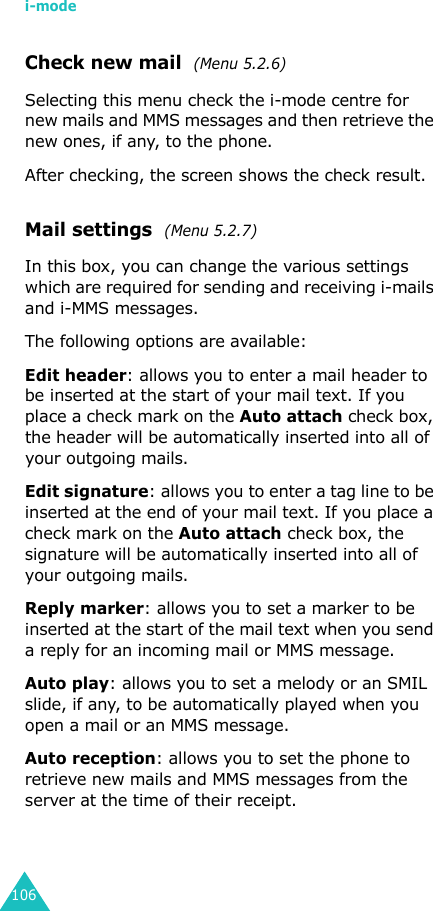 i-mode

Check new mail (Menu 5.2.6)

Selecting this menu check the i-mode centre for new mails and MMS messages and then retrieve the new ones, if any, to the phone.

After checking, the screen shows the check result.

Mail settings (Menu 5.2.7)

In this box, you can change the various settings which are required for sending and receiving i-mails and i-MMS messages.

The following options are available:

Edit header: allows you to enter a mail header to be inserted at the start of your mail text. If you place a check mark on the Auto attach check box, the header will be automatically inserted into all of your outgoing mails.

Edit signature: allows you to enter a tag line to be inserted at the end of your mail text. If you place a check mark on the Auto attach check box, the signature will be automatically inserted into all of your outgoing mails.

Reply marker: allows you to set a marker to be inserted at the start of the mail text when you send a reply for an incoming mail or MMS message.

Auto play: allows you to set a melody or an SMIL slide, if any, to be automatically played when you open a mail or an MMS message.

Auto reception: allows you to set the phone to retrieve new mails and MMS messages from the server at the time of their receipt.

106